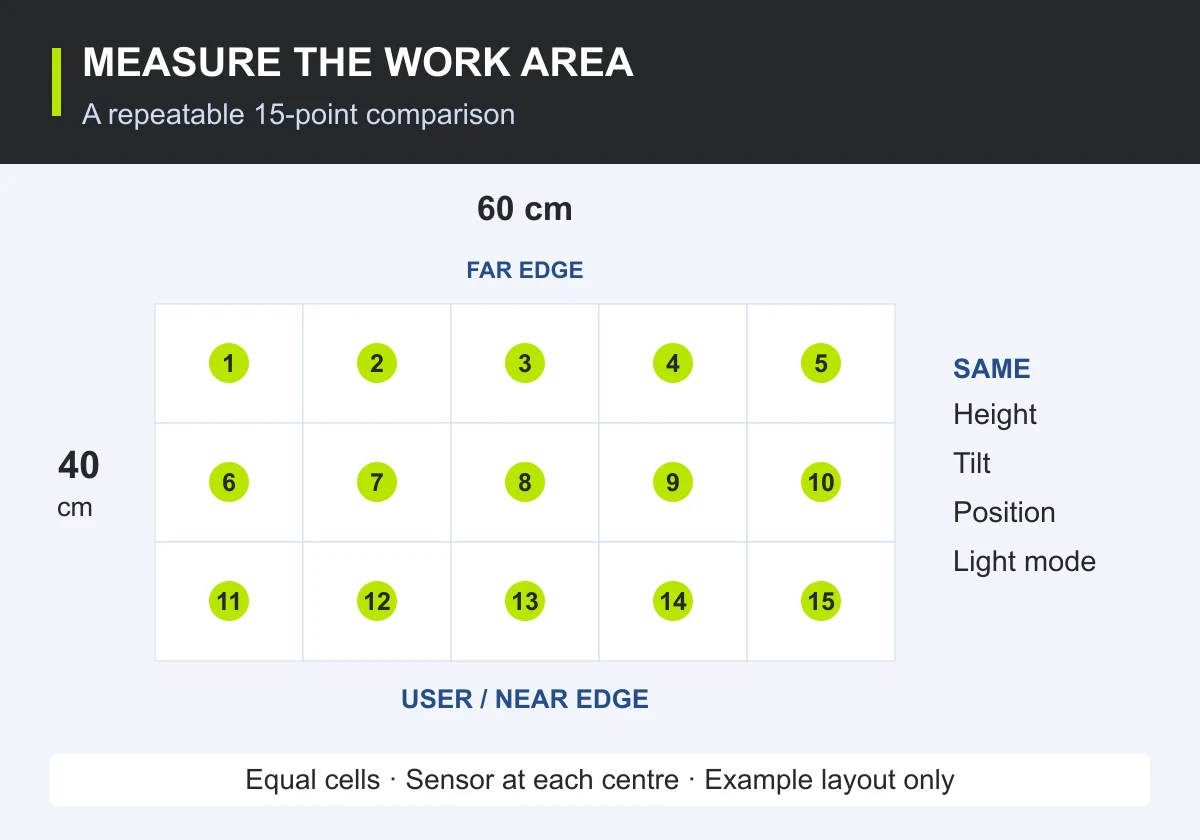 MEASURE THE WORK AREA
A repeatable 15-point comparison

60 cm

FAR EDGE

40 cm

| 1 | 2 | 3 | 4 | 5 |
|---|---|---|---|---|
| 6 | 7 | 8 | 9 | 10 |
| 11 | 12 | 13 | 14 | 15 |

SAME
Height
Tilt
Position
Light mode

USER / NEAR EDGE

Equal cells · Sensor at each centre · Example layout only